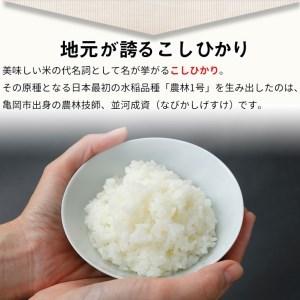 地元が誇るこしひかり

美味しい米の代名詞として名が挙がるこしひかり。
その原種となる日本最初の水稲品種「農林1号」を生み出したのは、
亀岡市出身の農林技師、並河成資（なびかしげすけ）です。